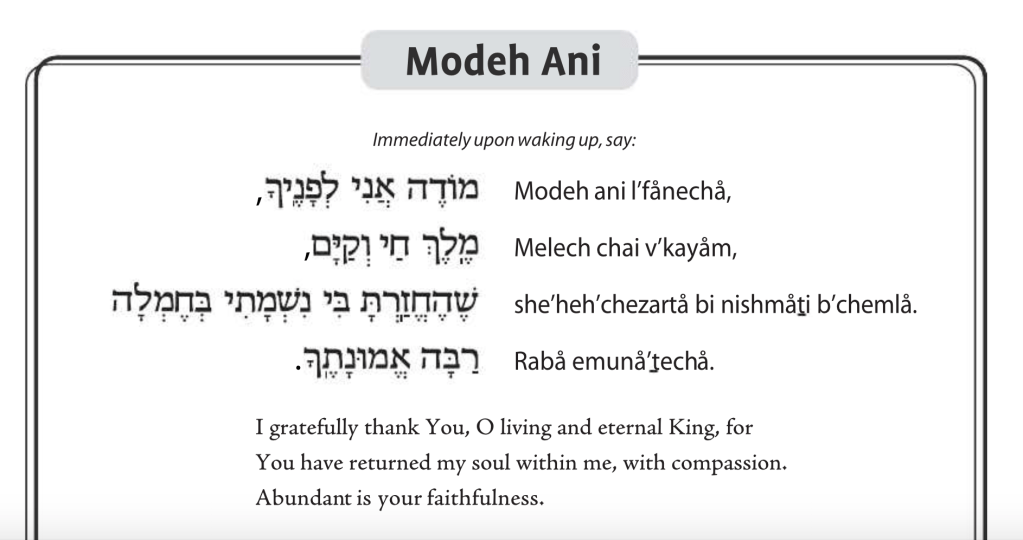 Modeh Ani

Immediately upon waking up, say:

מוֹדֶה אֲנִי לְפָנֶיךָ, Modeh ani l'fånechå,

מֶלֶךְ חַי וְקַיָּם, Melech chai v'kayåm,

שֶׁהֶחֱזַרְתָּ בִּי נִשְׁמָתִי בְּחֶמְלָה she'heh'chezartå bi nishmåṯi b'chemlå.

רַבָּה אֱמוּנָתֶךָ. Rabå emunå'ṯechå.

I gratefully thank You, O living and eternal King, for You have returned my soul within me, with compassion. Abundant is your faithfulness.